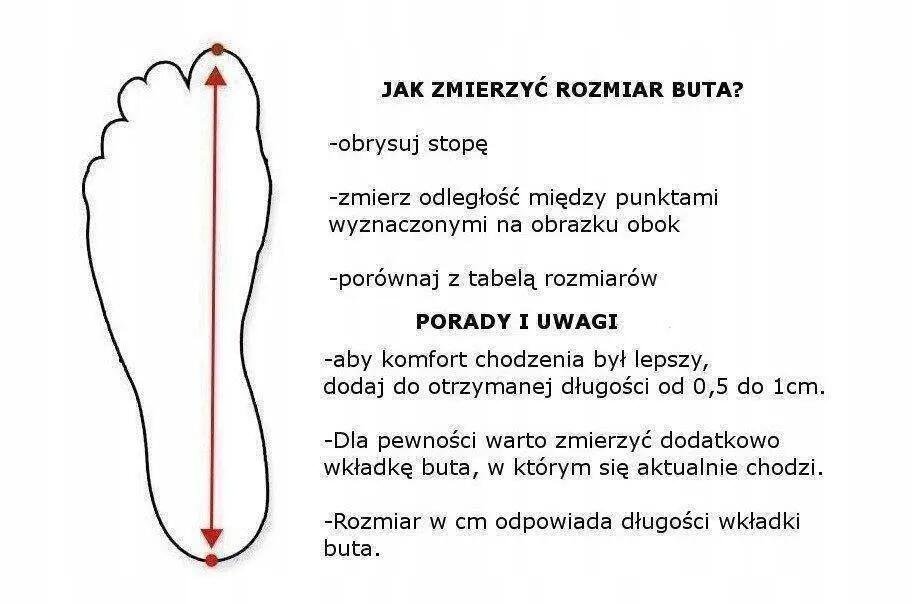 JAK ZMIERZYĆ ROZMIAR BUTA?

-obrysuj stopę

-zmierz odległość między punktami wyznaczonymi na obrazku obok

-porównaj z tabelą rozmiarów

PORADY I UWAGI

-aby komfort chodzenia był lepszy, dodaj do otrzymanej długości od 0,5 do 1cm.

-Dla pewności warto zmierzyć dodatkowo wkładkę buta, w którym się aktualnie chodzi.

-Rozmiar w cm odpowiada długości wkładki buta.